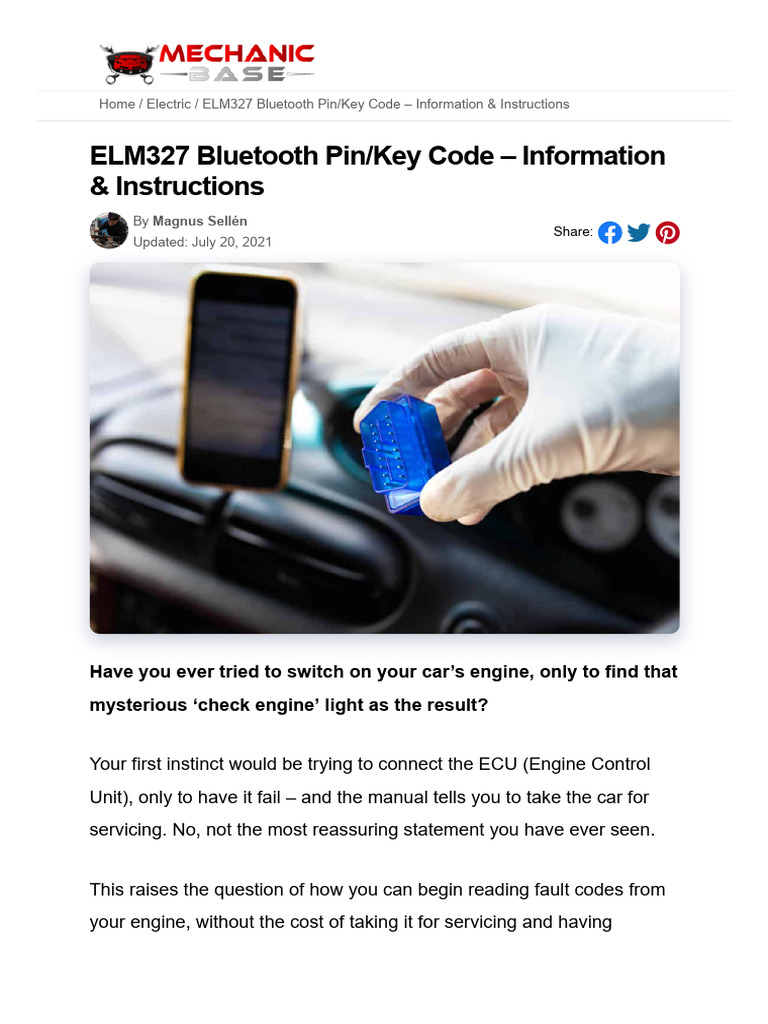 MECHANIC BASE

Home / Electric / ELM327 Bluetooth Pin/Key Code – Information & Instructions

ELM327 Bluetooth Pin/Key Code – Information & Instructions

By Magnus Sellén
Updated: July 20, 2021

Share:

Have you ever tried to switch on your car's engine, only to find that mysterious 'check engine' light as the result?

Your first instinct would be trying to connect the ECU (Engine Control Unit), only to have it fail – and the manual tells you to take the car for servicing. No, not the most reassuring statement you have ever seen.

This raises the question of how you can begin reading fault codes from your engine, without the cost of taking it for servicing and having